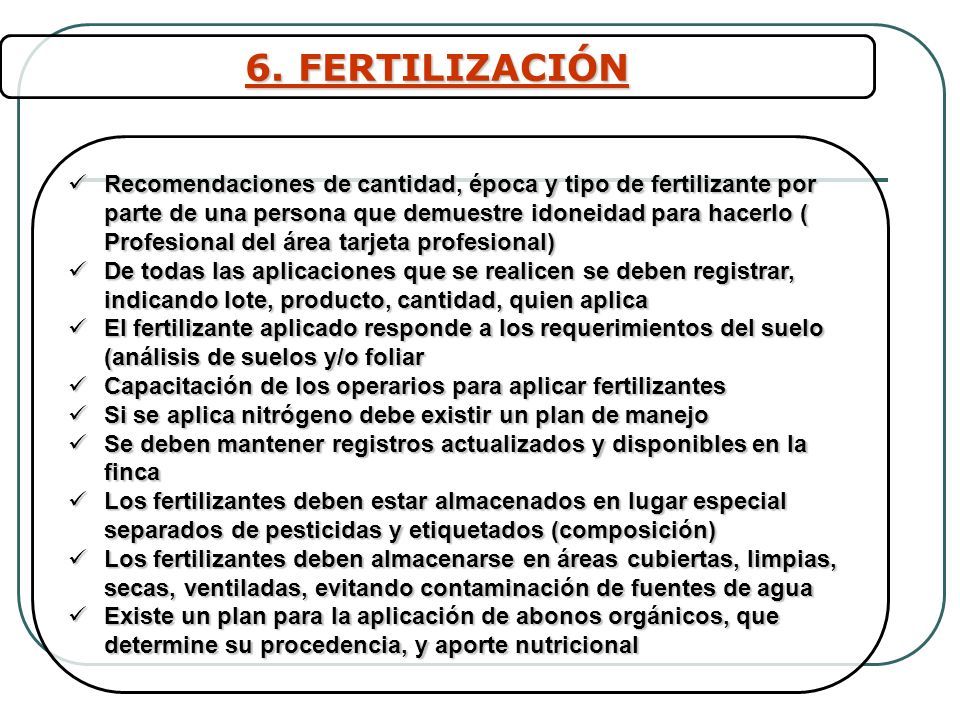 6. FERTILIZACIÓN

✓ Recomendaciones de cantidad, época y tipo de fertilizante por parte de una persona que demuestre idoneidad para hacerlo ( Profesional del área tarjeta profesional)
✓ De todas las aplicaciones que se realicen se deben registrar, indicando lote, producto, cantidad, quien aplica
✓ El fertilizante aplicado responde a los requerimientos del suelo (análisis de suelos y/o foliar
✓ Capacitación de los operarios para aplicar fertilizantes
✓ Si se aplica nitrógeno debe existir un plan de manejo
✓ Se deben mantener registros actualizados y disponibles en la finca
✓ Los fertilizantes deben estar almacenados en lugar especial separados de pesticidas y etiquetados (composición)
✓ Los fertilizantes deben almacenarse en áreas cubiertas, limpias, secas, ventiladas, evitando contaminación de fuentes de agua
✓ Existe un plan para la aplicación de abonos orgánicos, que determine su procedencia, y aporte nutricional